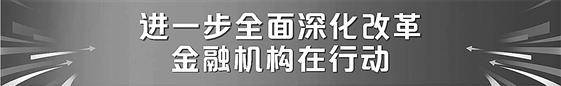 进一步全面深化改革
金融机构在行动